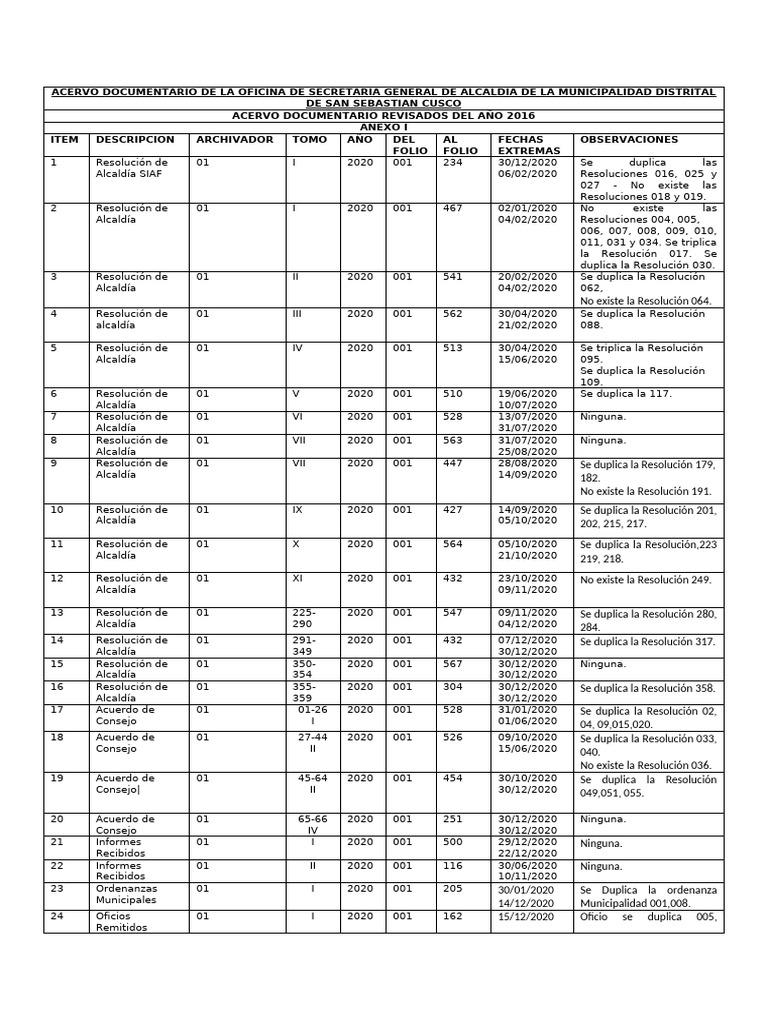 ACERVO DOCUMENTARIO DE LA OFICINA DE SECRETARIA GENERAL DE ALCALDIA DE LA MUNICIPALIDAD DISTRITAL DE SAN SEBASTIAN CUSCO

ACERVO DOCUMENTARIO REVISADOS DEL AÑO 2016

ANEXO I

| ITEM | DESCRIPCION | ARCHIVADOR | TOMO | AÑO | DEL FOLIO | AL FOLIO | FECHAS EXTREMAS | OBSERVACIONES |
|---|---|---|---|---|---|---|---|---|
| 1 | Resolución de Alcaldía SIAF | 01 | I | 2020 | 001 | 234 | 30/12/2020 06/02/2020 | Se duplica las Resoluciones 016, 025 y 027 - No existe las Resoluciones 018 y 019. |
| 2 | Resolución de Alcaldía | 01 | I | 2020 | 001 | 467 | 02/01/2020 04/02/2020 | No existe las Resoluciones 004, 005, 006, 007, 008, 009, 010, 011, 031 y 034. Se triplica la Resolución 017. Se duplica la Resolución 030. |
| 3 | Resolución de Alcaldía | 01 | II | 2020 | 001 | 541 | 20/02/2020 04/02/2020 | Se duplica la Resolución 062, No existe la Resolución 064. |
| 4 | Resolución de alcaldía | 01 | III | 2020 | 001 | 562 | 30/04/2020 21/02/2020 | Se duplica la Resolución 088. |
| 5 | Resolución de Alcaldía | 01 | IV | 2020 | 001 | 513 | 30/04/2020 15/06/2020 | Se triplica la Resolución 095. Se duplica la Resolución 109. |
| 6 | Resolución de Alcaldía | 01 | V | 2020 | 001 | 510 | 19/06/2020 10/07/2020 | Se duplica la 117. |
| 7 | Resolución de Alcaldía | 01 | VI | 2020 | 001 | 528 | 13/07/2020 31/07/2020 | Ninguna. |
| 8 | Resolución de Alcaldía | 01 | VII | 2020 | 001 | 563 | 31/07/2020 25/08/2020 | Ninguna. |
| 9 | Resolución de Alcaldía | 01 | VII | 2020 | 001 | 447 | 28/08/2020 14/09/2020 | Se duplica la Resolución 179, 182. No existe la Resolución 191. |
| 10 | Resolución de Alcaldía | 01 | IX | 2020 | 001 | 427 | 14/09/2020 05/10/2020 | Se duplica la Resolución 201, 202, 215, 217. |
| 11 | Resolución de Alcaldía | 01 | X | 2020 | 001 | 564 | 05/10/2020 21/10/2020 | Se duplica la Resolución,223 219, 218. |
| 12 | Resolución de Alcaldía | 01 | XI | 2020 | 001 | 432 | 23/10/2020 09/11/2020 | No existe la Resolución 249. |
| 13 | Resolución de Alcaldía | 01 | 225-290 | 2020 | 001 | 547 | 09/11/2020 04/12/2020 | Se duplica la Resolución 280, 284. |
| 14 | Resolución de Alcaldía | 01 | 291-349 | 2020 | 001 | 432 | 07/12/2020 30/12/2020 | Se duplica la Resolución 317. |
| 15 | Resolución de Alcaldía | 01 | 350-354 | 2020 | 001 | 567 | 30/12/2020 30/12/2020 | Ninguna. |
| 16 | Resolución de Alcaldía | 01 | 355-359 | 2020 | 001 | 304 | 30/12/2020 30/12/2020 | Se duplica la Resolución 358. |
| 17 | Acuerdo de Consejo | 01 | 01-26 I | 2020 | 001 | 528 | 31/01/2020 01/06/2020 | Se duplica la Resolución 02, 04, 09,015,020. |
| 18 | Acuerdo de Consejo | 01 | 27-44 II | 2020 | 001 | 526 | 09/10/2020 15/06/2020 | Se duplica la Resolución 033, 040. No existe la Resolución 036. |
| 19 | Acuerdo de Consejo\| | 01 | 45-64 II | 2020 | 001 | 454 | 30/10/2020 30/12/2020 | Se duplica la Resolución 049,051, 055. |
| 20 | Acuerdo de Consejo | 01 | 65-66 IV | 2020 | 001 | 251 | 30/12/2020 30/12/2020 | Ninguna. |
| 21 | Informes Recibidos | 01 | I | 2020 | 001 | 500 | 29/12/2020 22/12/2020 | Ninguna. |
| 22 | Informes Recibidos | 01 | II | 2020 | 001 | 116 | 30/06/2020 10/11/2020 | Ninguna. |
| 23 | Ordenanzas Municipales | 01 | I | 2020 | 001 | 205 | 30/01/2020 14/12/2020 | Se Duplica la ordenanza Municipalidad 001,008. |
| 24 | Oficios Remitidos | 01 | I | 2020 | 001 | 162 | 15/12/2020 | Oficio se duplica 005, |